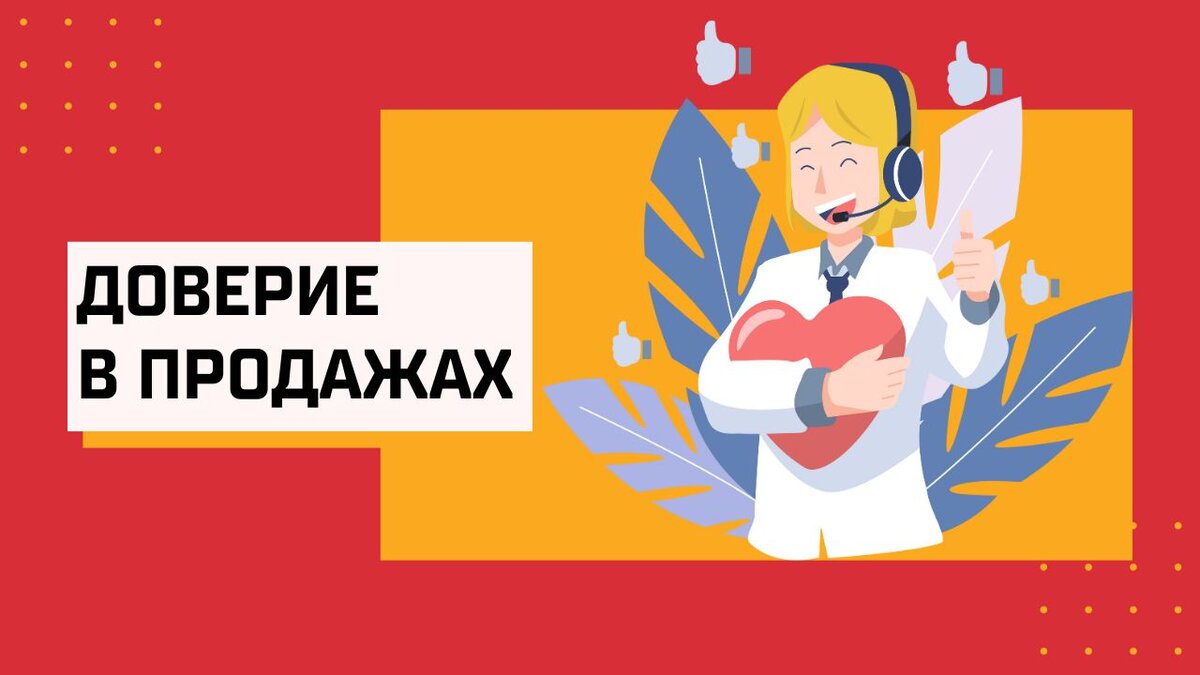 ДОВЕРИЕ
В ПРОДАЖАХ